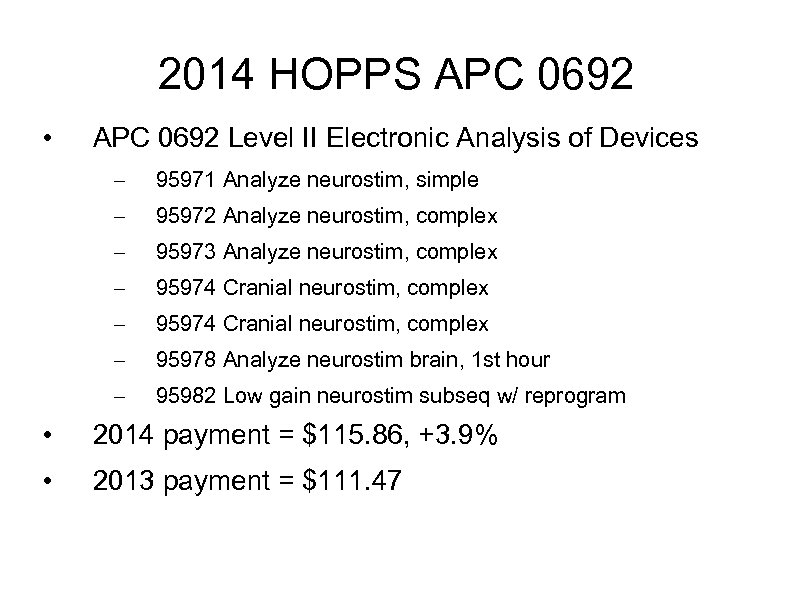 2014 HOPPS APC 0692

• APC 0692 Level II Electronic Analysis of Devices
 – 95971 Analyze neurostim, simple
 – 95972 Analyze neurostim, complex
 – 95973 Analyze neurostim, complex
 – 95974 Cranial neurostim, complex
 – 95974 Cranial neurostim, complex
 – 95978 Analyze neurostim brain, 1st hour
 – 95982 Low gain neurostim subseq w/ reprogram
• 2014 payment = \$115.86, +3.9%
• 2013 payment = \$111.47